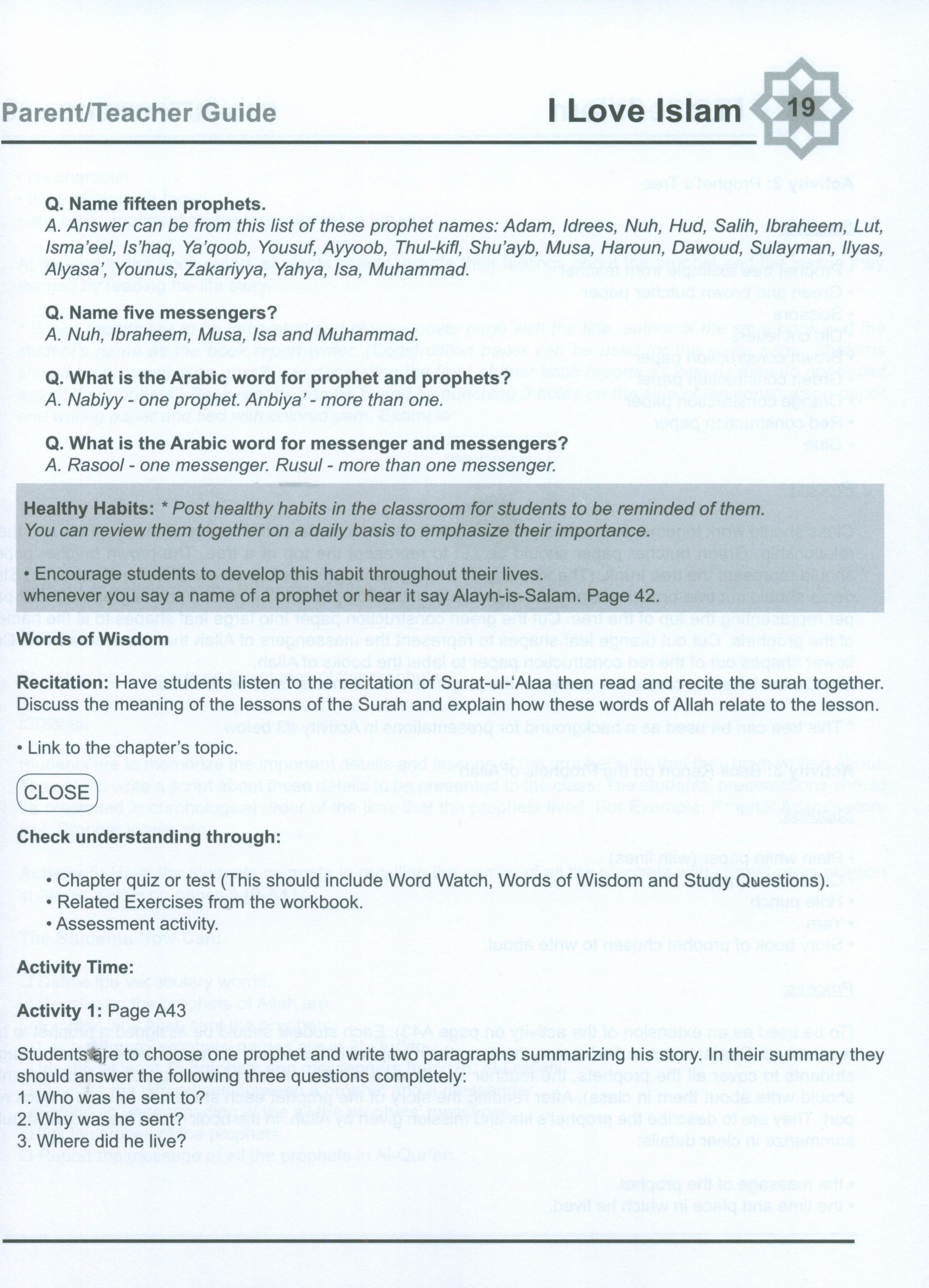 Parent/Teacher Guide

I Love Islam

19

Q. Name fifteen prophets.
A. Answer can be from this list of these prophet names: Adam, Idrees, Nuh, Hud, Salih, Ibraheem, Lut, Isma'eel, Is'haq, Ya'qoob, Yousuf, Ayyoob, Thul-kifl, Shu'ayb, Musa, Haroun, Dawoud, Sulayman, Ilyas, Alyasa', Younus, Zakariyya, Yahya, Isa, Muhammad.

Q. Name five messengers?
A. Nuh, Ibraheem, Musa, Isa and Muhammad.

Q. What is the Arabic word for prophet and prophets?
A. Nabiyy - one prophet. Anbiya' - more than one.

Q. What is the Arabic word for messenger and messengers?
A. Rasool - one messenger. Rusul - more than one messenger.

Healthy Habits: * Post healthy habits in the classroom for students to be reminded of them. You can review them together on a daily basis to emphasize their importance.

• Encourage students to develop this habit throughout their lives. whenever you say a name of a prophet or hear it say Alayh-is-Salam. Page 42.

Words of Wisdom

Recitation: Have students listen to the recitation of Surat-ul-'Alaa then read and recite the surah together. Discuss the meaning of the lessons of the Surah and explain how these words of Allah relate to the lesson.

• Link to the chapter's topic.

CLOSE

Check understanding through:

• Chapter quiz or test (This should include Word Watch, Words of Wisdom and Study Questions).
• Related Exercises from the workbook.
• Assessment activity.

Activity Time:

Activity 1: Page A43

Students are to choose one prophet and write two paragraphs summarizing his story. In their summary they should answer the following three questions completely:
1. Who was he sent to?
2. Why was he sent?
3. Where did he live?